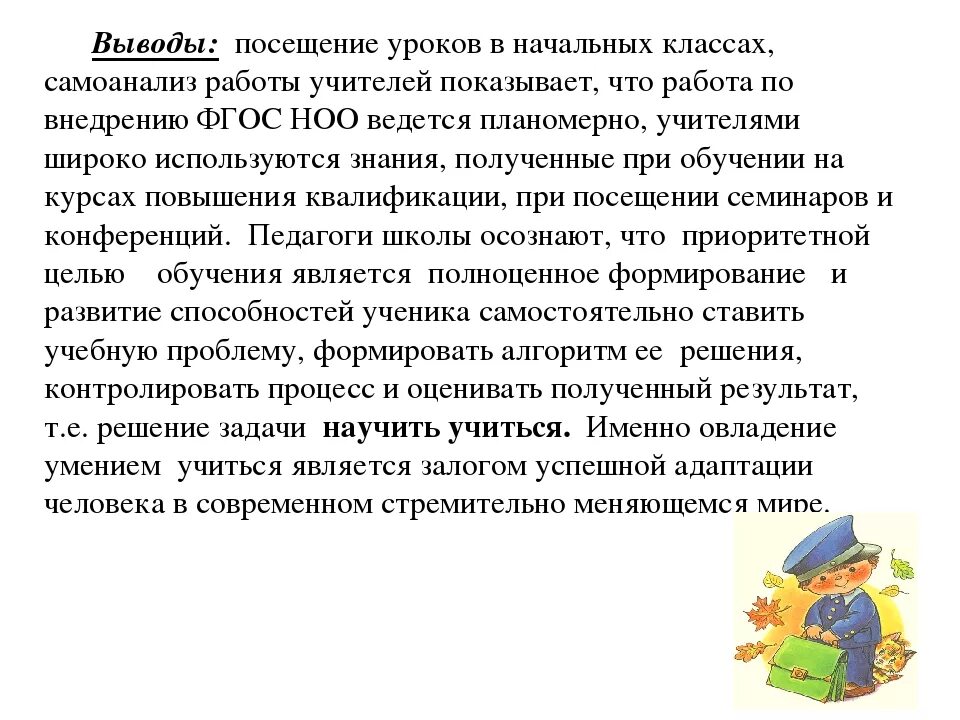 Выводы: посещение уроков в начальных классах, самоанализ работы учителей показывает, что работа по внедрению ФГОС НОО ведется планомерно, учителями широко используются знания, полученные при обучении на курсах повышения квалификации, при посещении семинаров и конференций. Педагоги школы осознают, что приоритетной целью обучения является полноценное формирование и развитие способностей ученика самостоятельно ставить учебную проблему, формировать алгоритм ее решения, контролировать процесс и оценивать полученный результат, т.е. решение задачи научить учиться. Именно овладение умением учиться является залогом успешной адаптации человека в современном стремительно меняющемся мире.